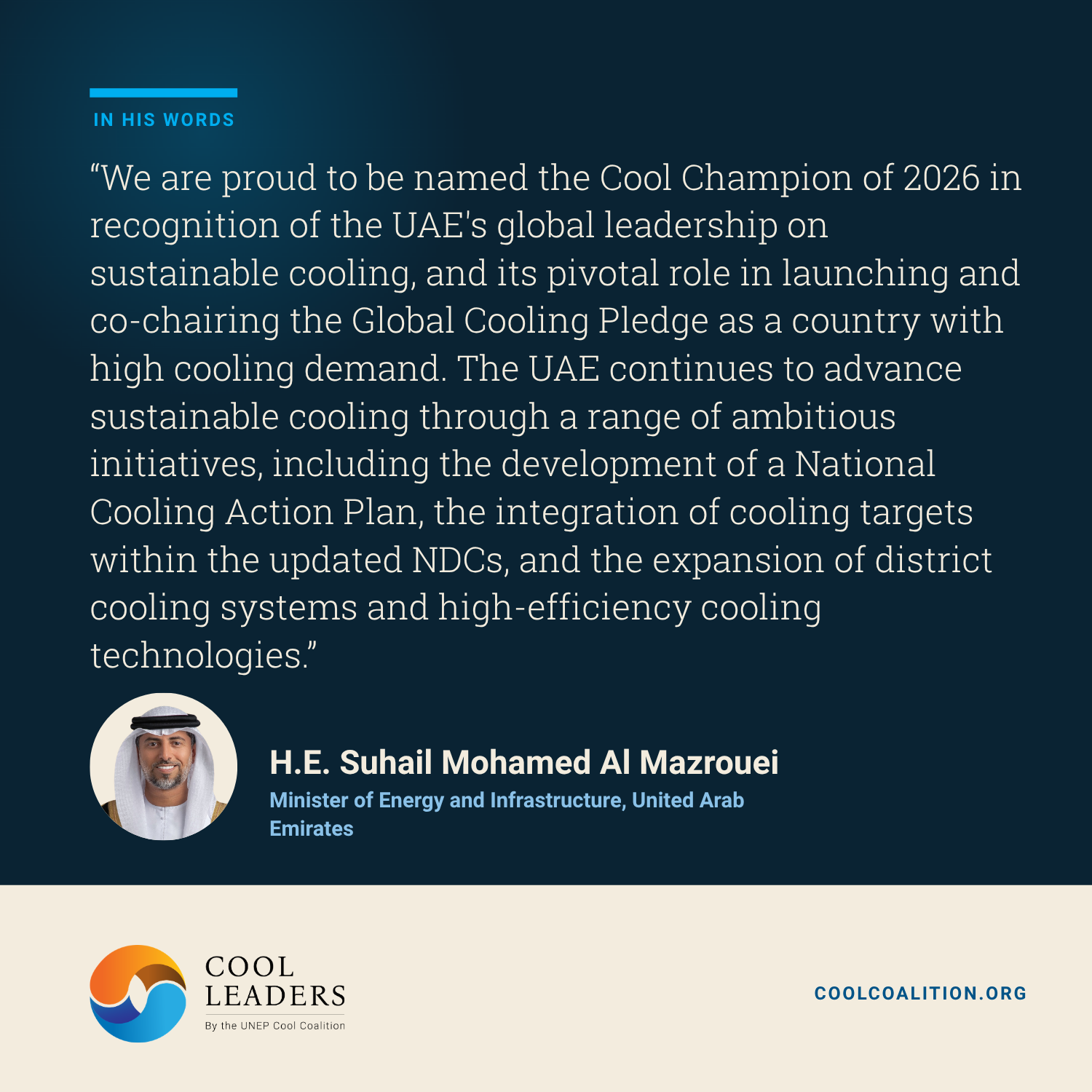 IN HIS WORDS

"We are proud to be named the Cool Champion of 2026 in recognition of the UAE's global leadership on sustainable cooling, and its pivotal role in launching and co-chairing the Global Cooling Pledge as a country with high cooling demand. The UAE continues to advance sustainable cooling through a range of ambitious initiatives, including the development of a National Cooling Action Plan, the integration of cooling targets within the updated NDCs, and the expansion of district cooling systems and high-efficiency cooling technologies."

H.E. Suhail Mohamed Al Mazrouei

Minister of Energy and Infrastructure, United Arab Emirates

COOL
LEADERS
By the UNEP Cool Coalition

COOLCOALITION.ORG